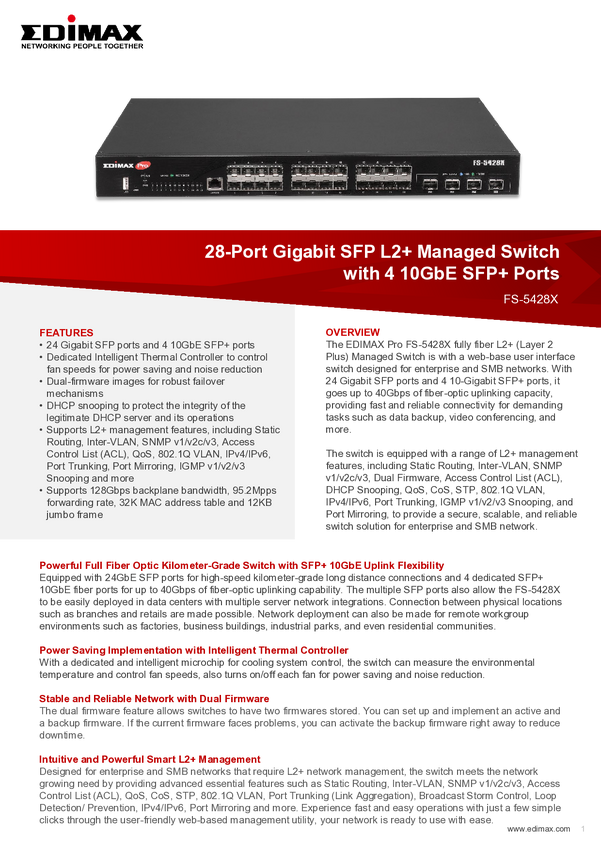 EDIMAX
NETWORKING PEOPLE TOGETHER

EDIMAX Pro
FS-5428X

28-Port Gigabit SFP L2+ Managed Switch with 4 10GbE SFP+ Ports

FS-5428X

FEATURES
• 24 Gigabit SFP ports and 4 10GbE SFP+ ports
• Dedicated Intelligent Thermal Controller to control fan speeds for power saving and noise reduction
• Dual-firmware images for robust failover mechanisms
• DHCP snooping to protect the integrity of the legitimate DHCP server and its operations
• Supports L2+ management features, including Static Routing, Inter-VLAN, SNMP v1/v2c/v3, Access Control List (ACL), QoS, 802.1Q VLAN, IPv4/IPv6, Port Trunking, Port Mirroring, IGMP v1/v2/v3 Snooping and more
• Supports 128Gbps backplane bandwidth, 95.2Mpps forwarding rate, 32K MAC address table and 12KB jumbo frame

OVERVIEW
The EDIMAX Pro FS-5428X fully fiber L2+ (Layer 2 Plus) Managed Switch is with a web-base user interface switch designed for enterprise and SMB networks. With 24 Gigabit SFP ports and 4 10-Gigabit SFP+ ports, it goes up to 40Gbps of fiber-optic uplinking capacity, providing fast and reliable connectivity for demanding tasks such as data backup, video conferencing, and more.

The switch is equipped with a range of L2+ management features, including Static Routing, Inter-VLAN, SNMP v1/v2c/v3, Dual Firmware, Access Control List (ACL), DHCP Snooping, QoS, CoS, STP, 802.1Q VLAN, IPv4/IPv6, Port Trunking, IGMP v1/v2/v3 Snooping, and Port Mirroring, to provide a secure, scalable, and reliable switch solution for enterprise and SMB network.

Powerful Full Fiber Optic Kilometer-Grade Switch with SFP+ 10GbE Uplink Flexibility
Equipped with 24GbE SFP ports for high-speed kilometer-grade long distance connections and 4 dedicated SFP+ 10GbE fiber ports for up to 40Gbps of fiber-optic uplinking capability. The multiple SFP ports also allow the FS-5428X to be easily deployed in data centers with multiple server network integrations. Connection between physical locations such as branches and retails are made possible. Network deployment can also be made for remote workgroup environments such as factories, business buildings, industrial parks, and even residential communities.

Power Saving Implementation with Intelligent Thermal Controller
With a dedicated and intelligent microchip for cooling system control, the switch can measure the environmental temperature and control fan speeds, also turns on/off each fan for power saving and noise reduction.

Stable and Reliable Network with Dual Firmware
The dual firmware feature allows switches to have two firmwares stored. You can set up and implement an active and a backup firmware. If the current firmware faces problems, you can activate the backup firmware right away to reduce downtime.

Intuitive and Powerful Smart L2+ Management
Designed for enterprise and SMB networks that require L2+ network management, the switch meets the network growing need by providing advanced essential features such as Static Routing, Inter-VLAN, SNMP v1/v2c/v3, Access Control List (ACL), QoS, CoS, STP, 802.1Q VLAN, Port Trunking (Link Aggregation), Broadcast Storm Control, Loop Detection/ Prevention, IPv4/IPv6, Port Mirroring and more. Experience fast and easy operations with just a few simple clicks through the user-friendly web-based management utility, your network is ready to use with ease.

www.edimax.com 1